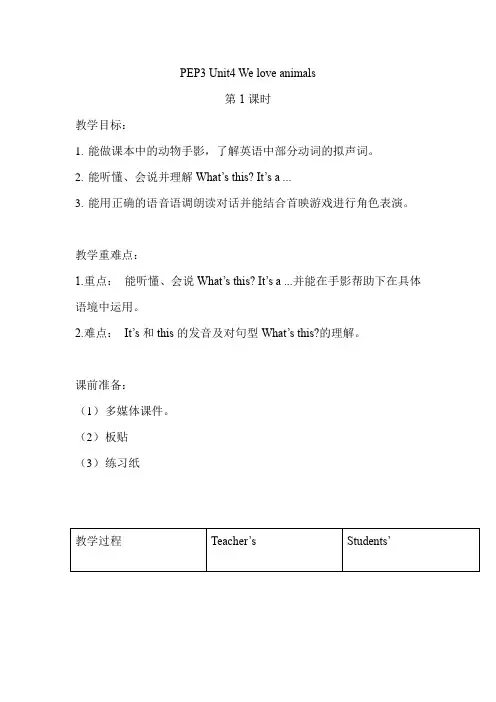 PEP3 Unit4 We love animals

第 1 课时

教学目标：

1. 能做课本中的动物手影，了解英语中部分动词的拟声词。

2. 能听懂、会说并理解 What's this? It's a ...

3. 能用正确的语音语调朗读对话并能结合首映游戏进行角色表演。

教学重难点：

1.重点： 能听懂、会说 What's this? It's a ...并能在手影帮助下在具体语境中运用。

2.难点： It's 和 this 的发音及对句型 What's this?的理解。

课前准备：

（1）多媒体课件。

（2）板贴

（3）练习纸

| 教学过程 | Teacher's | Students' |
|---|---|---|